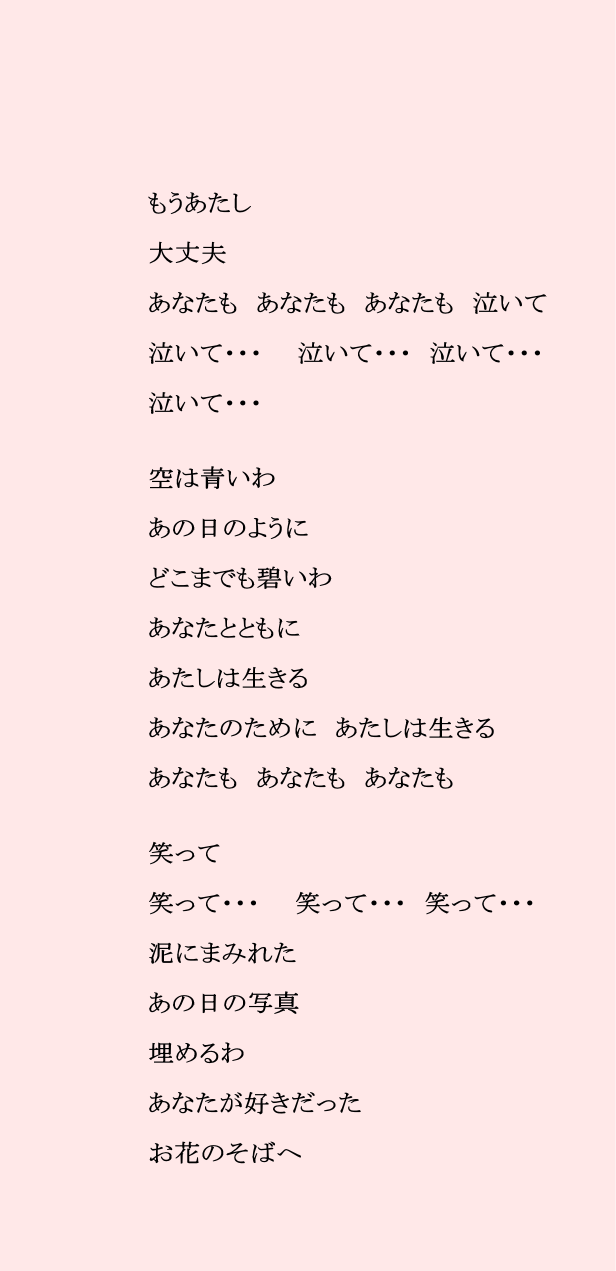 もうあたし

大丈夫

あなたも あなたも あなたも 泣いて

泣いて・・・ 泣いて・・・ 泣いて・・・

泣いて・・・

空は青いわ

あの日のように

どこまでも碧いわ

あなたとともに

あたしは生きる

あなたのために あたしは生きる

あなたも あなたも あなたも

笑って

笑って・・・ 笑って・・・ 笑って・・・

泥にまみれた

あの日の写真

埋めるわ

あなたが好きだった

お花のそばへ